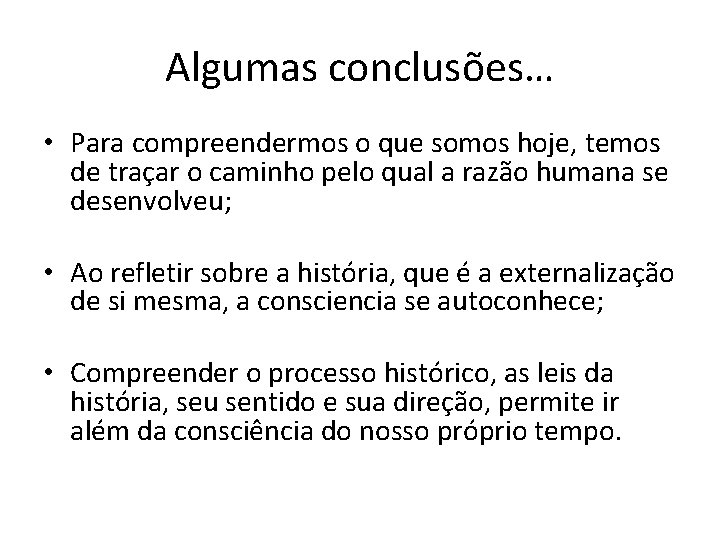 Algumas conclusões…

• Para compreendermos o que somos hoje, temos de traçar o caminho pelo qual a razão humana se desenvolveu;

• Ao refletir sobre a história, que é a externalização de si mesma, a consciencia se autoconhece;

• Compreender o processo histórico, as leis da história, seu sentido e sua direção, permite ir além da consciência do nosso próprio tempo.